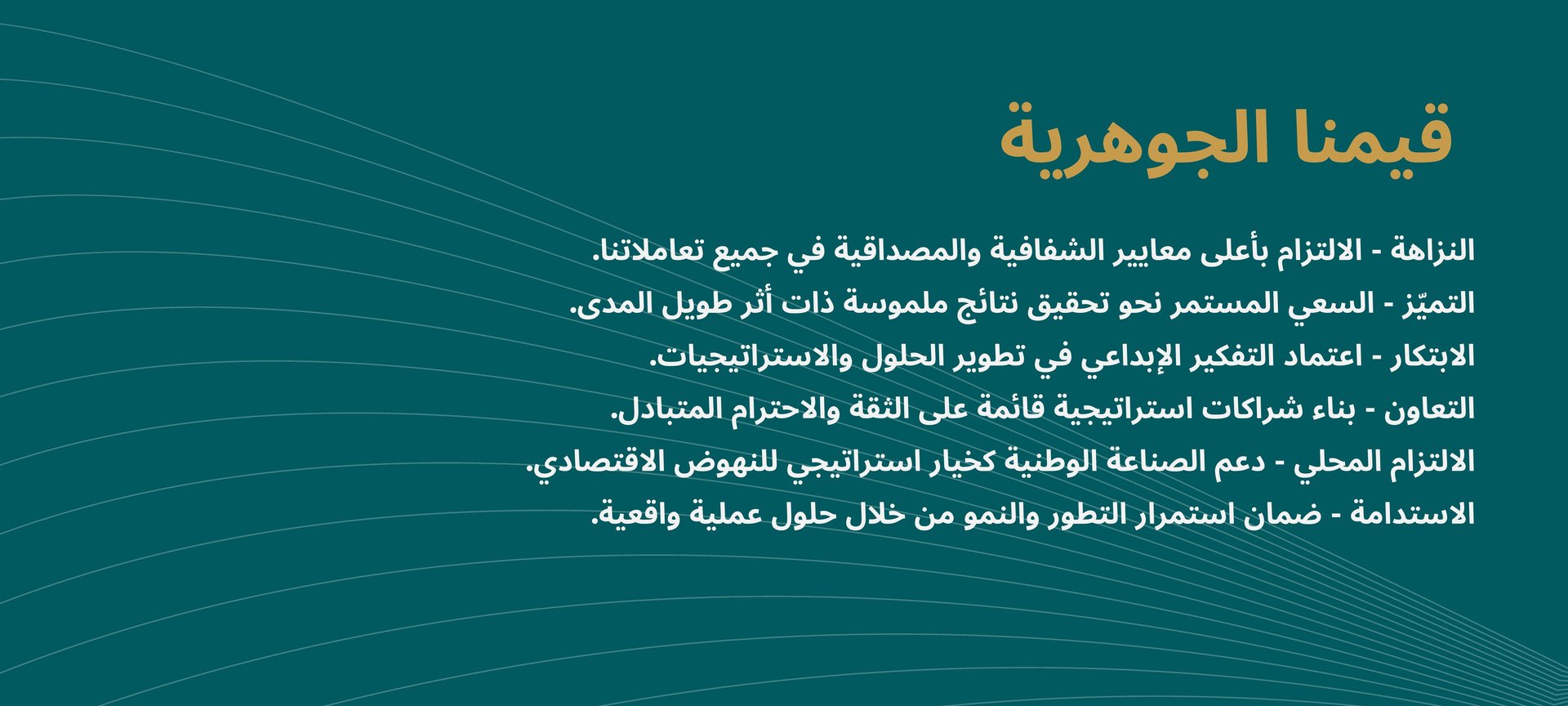 قيمنا الجوهرية

النزاهة - الالتزام بأعلى معايير الشفافية والمصداقية في جميع تعاملاتنا.
التميّز - السعي المستمر نحو تحقيق نتائج ملموسة ذات أثر طويل المدى.
الابتكار - اعتماد التفكير الإبداعي في تطوير الحلول والاستراتيجيات.
التعاون - بناء شراكات استراتيجية قائمة على الثقة والاحترام المتبادل.
الالتزام المحلي - دعم الصناعة الوطنية كخيار استراتيجي للنهوض الاقتصادي.
الاستدامة - ضمان استمرار التطور والنمو من خلال حلول عملية واقعية.